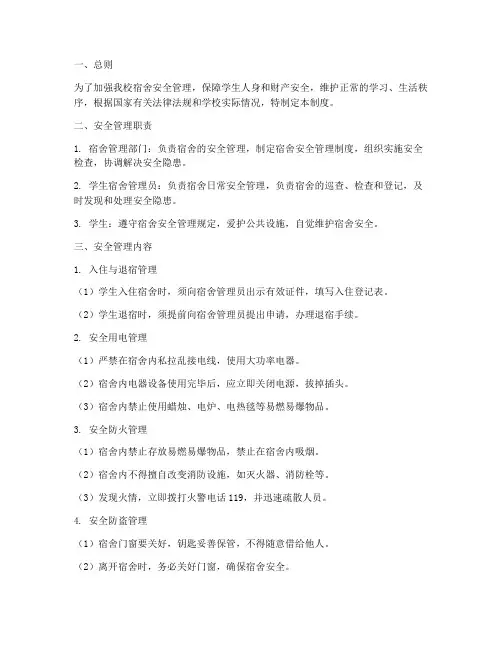 一、总则

为了加强我校宿舍安全管理，保障学生人身和财产安全，维护正常的学习、生活秩序，根据国家有关法律法规和学校实际情况，特制定本制度。

二、安全管理职责

1. 宿舍管理部门：负责宿舍的安全管理，制定宿舍安全管理制度，组织实施安全检查，协调解决安全隐患。

2. 学生宿舍管理员：负责宿舍日常安全管理，负责宿舍的巡查、检查和登记，及时发现和处理安全隐患。

3. 学生：遵守宿舍安全管理规定，爱护公共设施，自觉维护宿舍安全。

三、安全管理内容

1. 入住与退宿管理

（1）学生入住宿舍时，须向宿舍管理员出示有效证件，填写入住登记表。

（2）学生退宿时，须提前向宿舍管理员提出申请，办理退宿手续。

2. 安全用电管理

（1）严禁在宿舍内私拉乱接电线，使用大功率电器。

（2）宿舍内电器设备使用完毕后，应立即关闭电源，拔掉插头。

（3）宿舍内禁止使用蜡烛、电炉、电热毯等易燃易爆物品。

3. 安全防火管理

（1）宿舍内禁止存放易燃易爆物品，禁止在宿舍内吸烟。

（2）宿舍内不得擅自改变消防设施，如灭火器、消防栓等。

（3）发现火情，立即拨打火警电话 119，并迅速疏散人员。

4. 安全防盗管理

（1）宿舍门窗要关好，钥匙妥善保管，不得随意借给他人。

（2）离开宿舍时，务必关好门窗，确保宿舍安全。